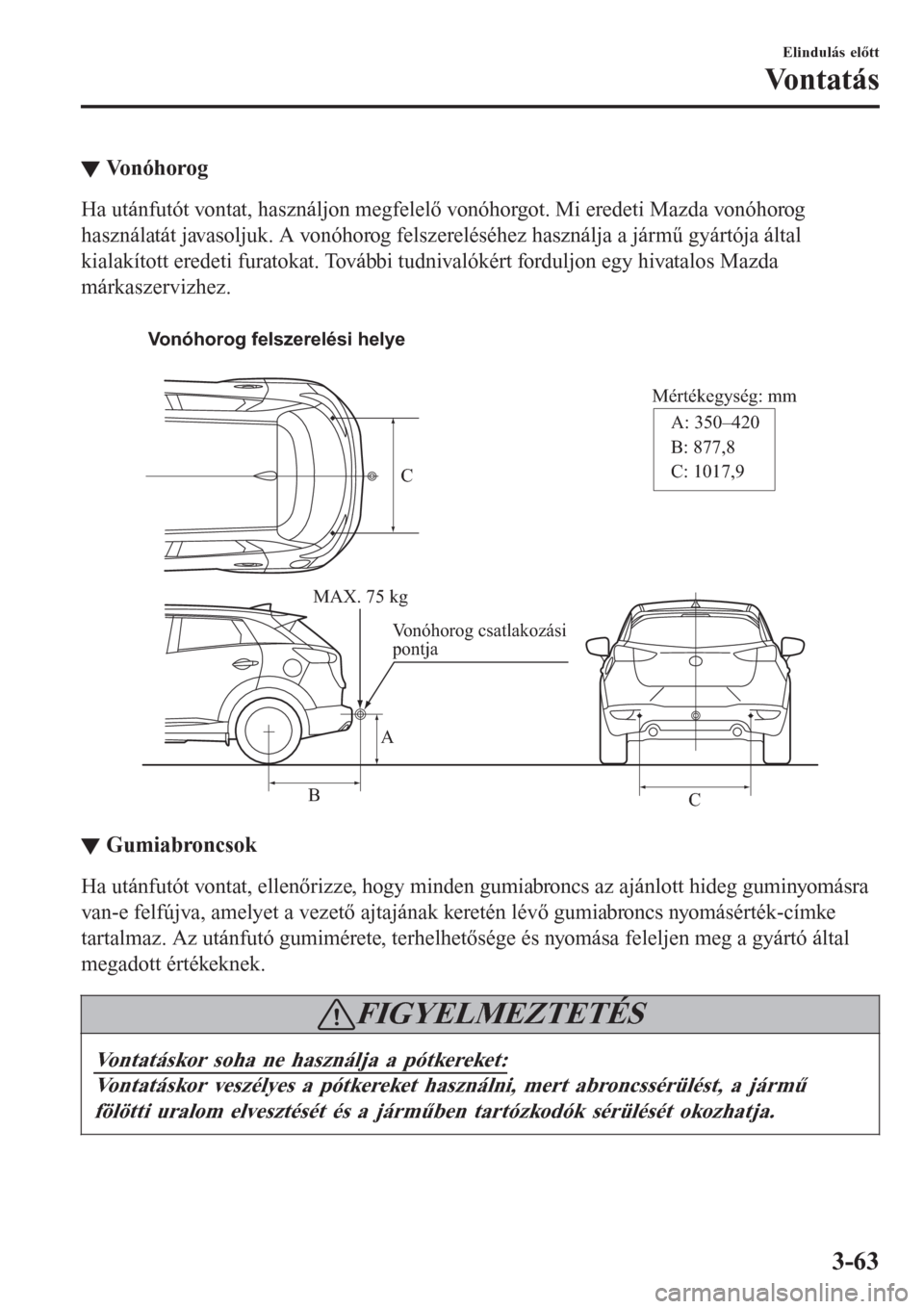 Elindulás előtt
Vontatás

▼ Vonóhorog

Ha utánfutót vontat, használjon megfelelő vonóhorgot. Mi eredeti Mazda vonóhorog használatát javasoljuk. A vonóhorog felszereléséhez használja a jármű gyártója által kialakított eredeti furatokat. További tudnivalókért forduljon egy hivatalos Mazda márkaszervizhez.

Vonóhorog felszerelési helye

Mértékegység: mm
A: 350–420
B: 877,8
C: 1017,9

C

MAX. 75 kg

Vonóhorog csatlakozási pontja

A

B

C

▼ Gumiabroncsok

Ha utánfutót vontat, ellenőrizze, hogy minden gumiabroncs az ajánlott hideg guminyomásra van-e felfújva, amelyet a vezető ajtajának keretén lévő gumiabroncs nyomásérték-címke tartalmaz. Az utánfutó gumimérete, terhelhetősége és nyomása feleljen meg a gyártó által megadott értékeknek.

FIGYELMEZTETÉS

Vontatáskor soha ne használja a pótkereket:
Vontatáskor veszélyes a pótkereket használni, mert abroncssérülést, a jármű fölötti uralom elvesztését és a járműben tartózkodók sérülését okozhatja.

3-63

carmanualsonline.info